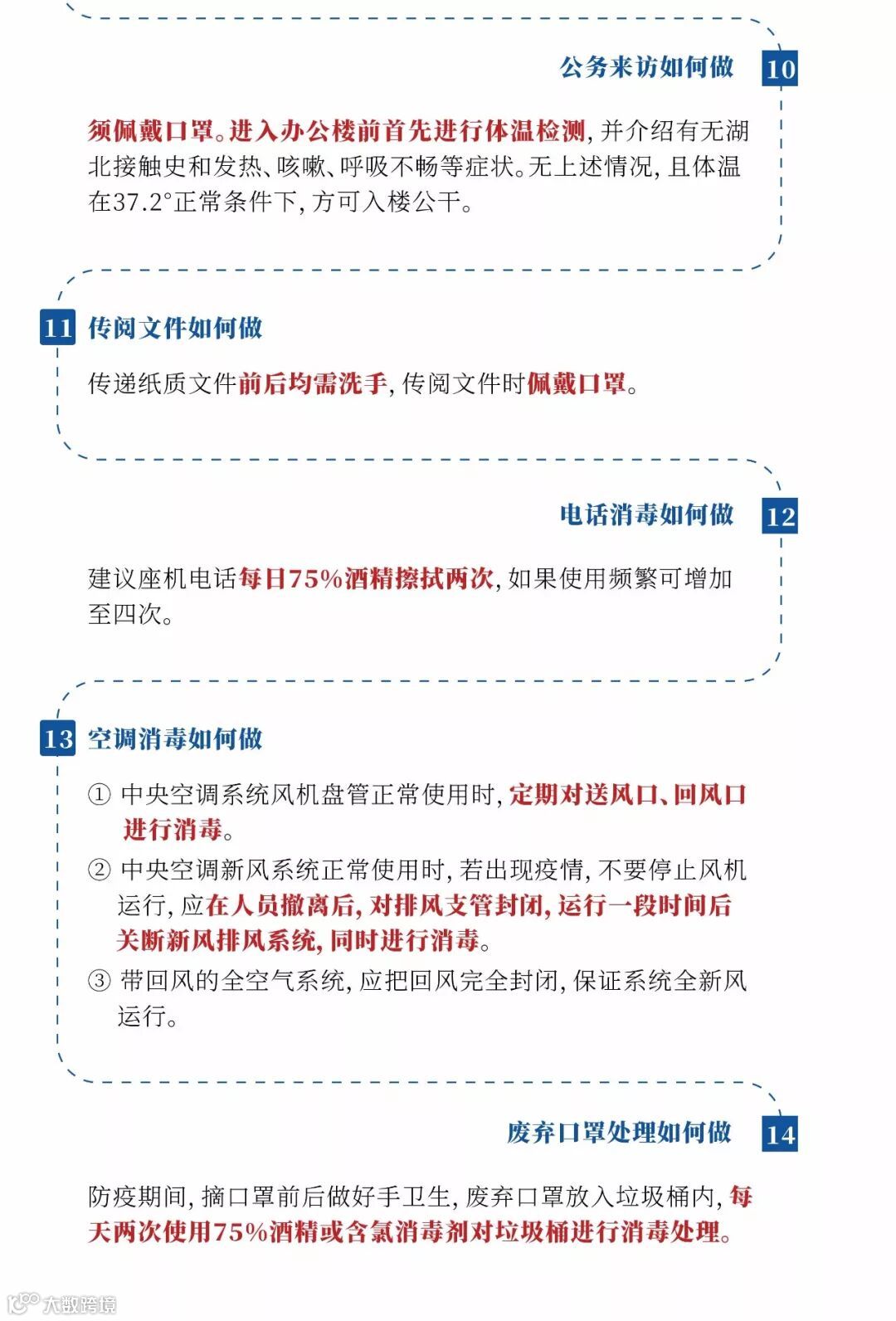 公务来访如何做 10

须佩戴口罩。进入办公楼前首先进行体温检测,并介绍有无湖北接触史和发热、咳嗽、呼吸不畅等症状。无上述情况,且体温在37.2°正常条件下,方可入楼公干。

11 传阅文件如何做

传递纸质文件前后均需洗手,传阅文件时佩戴口罩。

电话消毒如何做 12

建议座机电话每日75%酒精擦拭两次,如果使用频繁可增加至四次。

13 空调消毒如何做

① 中央空调系统风机盘管正常使用时,定期对送风口、回风口进行消毒。

② 中央空调新风系统正常使用时,若出现疫情,不要停止风机运行,应在人员撤离后,对排风支管封闭,运行一段时间后关断新风排风系统,同时进行消毒。

③ 带回风的全空气系统,应把回风完全封闭,保证系统全新风运行。

废弃口罩处理如何做 14

防疫期间,摘口罩前后做好手卫生,废弃口罩放入垃圾桶内,每天两次使用75%酒精或含氯消毒剂对垃圾桶进行消毒处理。

大数跨境